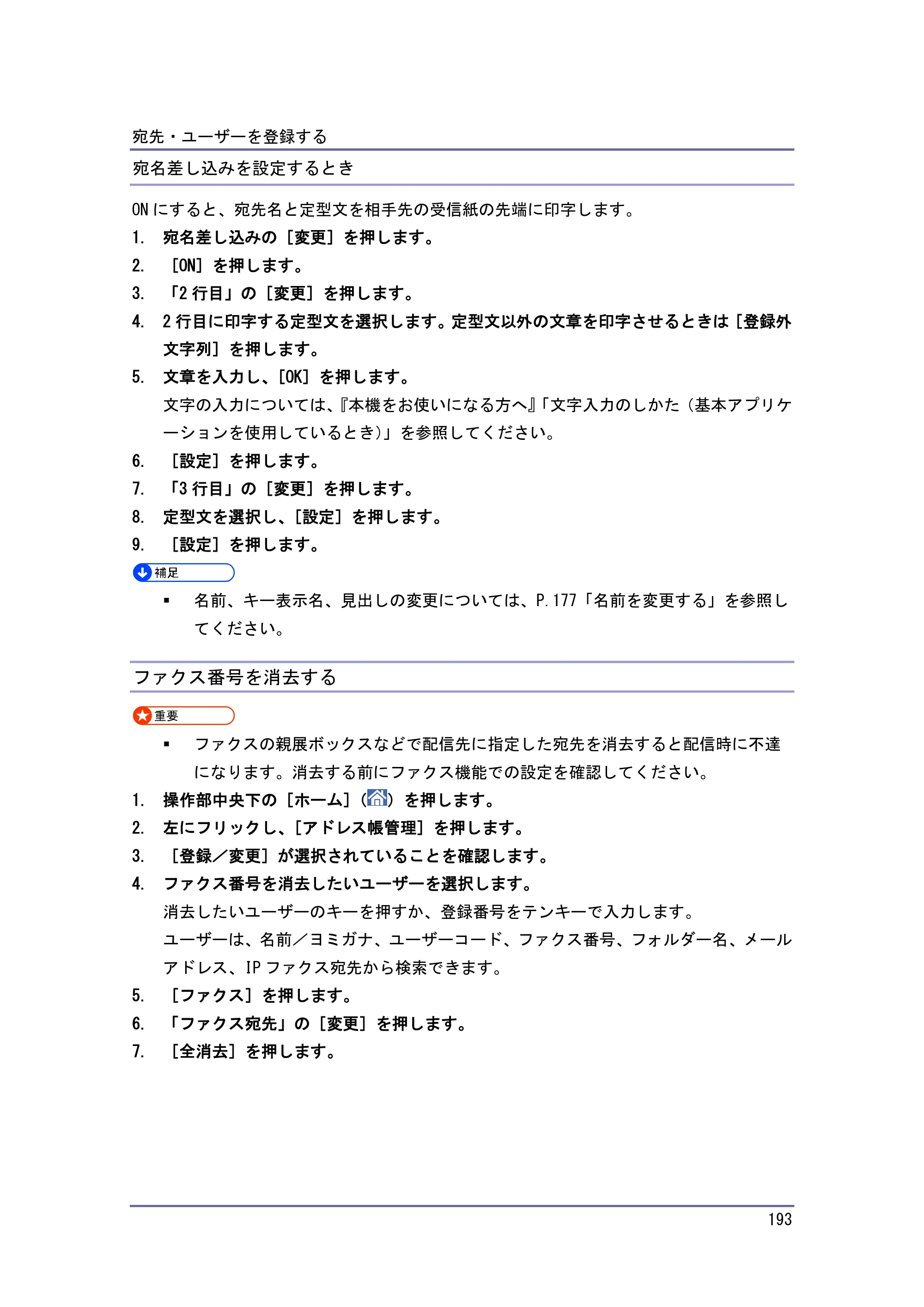 宛先・ユーザーを登録する

宛名差し込みを設定するとき

ONにすると、宛先名と定型文を相手先の受信紙の先端に印字します。

1. 宛名差し込みの［変更］を押します。

2. ［ON］を押します。

3. 「2行目」の［変更］を押します。

4. 2行目に印字する定型文を選択します。定型文以外の文章を印字させるときは［登録外文字列］を押します。

5. 文章を入力し、［OK］を押します。

文字の入力については、『本機をお使いになる方へ』「文字入力のしかた（基本アプリケーションを使用しているとき）」を参照してください。

6. ［設定］を押します。

7. 「3行目」の［変更］を押します。

8. 定型文を選択し、［設定］を押します。

9. ［設定］を押します。

補足

• 名前、キー表示名、見出しの変更については、P.177「名前を変更する」を参照してください。

ファクス番号を消去する

重要

• ファクスの親展ボックスなどで配信先に指定した宛先を消去すると配信時に不達になります。消去する前にファクス機能での設定を確認してください。

1. 操作部中央下の［ホーム］（）を押します。

2. 左にフリックし、［アドレス帳管理］を押します。

3. ［登録／変更］が選択されていることを確認します。

4. ファクス番号を消去したいユーザーを選択します。

消去したいユーザーのキーを押すか、登録番号をテンキーで入力します。

ユーザーは、名前／ヨミガナ、ユーザーコード、ファクス番号、フォルダー名、メールアドレス、IPファクス宛先から検索できます。

5. ［ファクス］を押します。

6. 「ファクス宛先」の［変更］を押します。

7. ［全消去］を押します。

193